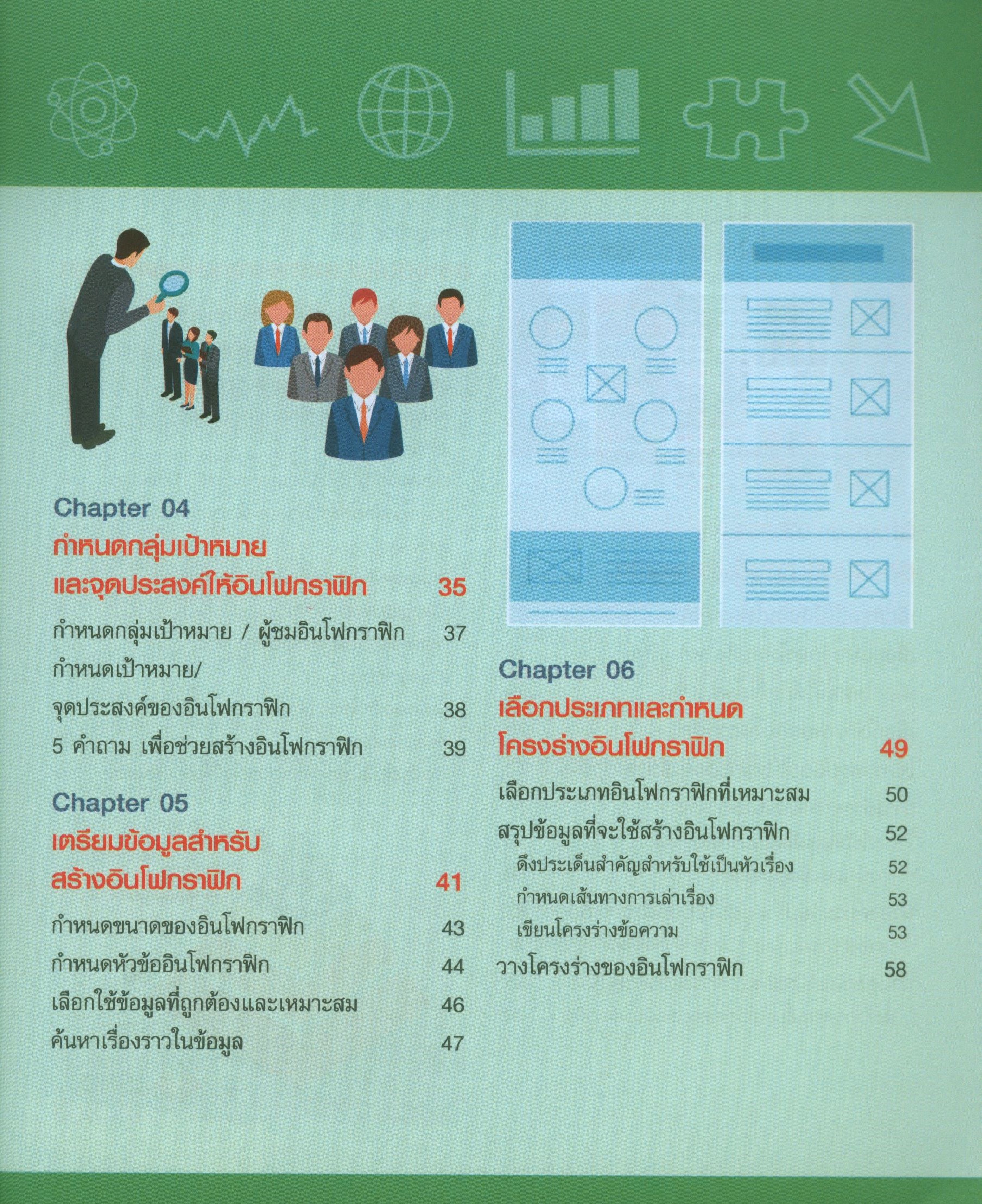 Chapter 04

กำหนดกลุ่มเป้าหมาย
และจุดประสงค์ให้อินโฟกราฟิก 35

กำหนดกลุ่มเป้าหมาย / ผู้ชมอินโฟกราฟิก 37

กำหนดเป้าหมาย/
จุดประสงค์ของอินโฟกราฟิก 38

5 คำถาม เพื่อช่วยสร้างอินโฟกราฟิก 39

Chapter 05

เตรียมข้อมูลสำหรับ
สร้างอินโฟกราฟิก 41

กำหนดขนาดของอินโฟกราฟิก 43

กำหนดหัวข้ออินโฟกราฟิก 44

เลือกใช้ข้อมูลที่ถูกต้องและเหมาะสม 46

ค้นหาเรื่องราวในข้อมูล 47

Chapter 06

เลือกประเภทและกำหนด
โครงร่างอินโฟกราฟิก 49

เลือกประเภทอินโฟกราฟิกที่เหมาะสม 50

สรุปข้อมูลที่จะใช้สร้างอินโฟกราฟิก 52

ดึงประเด็นสำคัญสำหรับใช้เป็นหัวเรื่อง 52

กำหนดเส้นทางการเล่าเรื่อง 53

เขียนโครงร่างข้อความ 53

วางโครงร่างของอินโฟกราฟิก 58